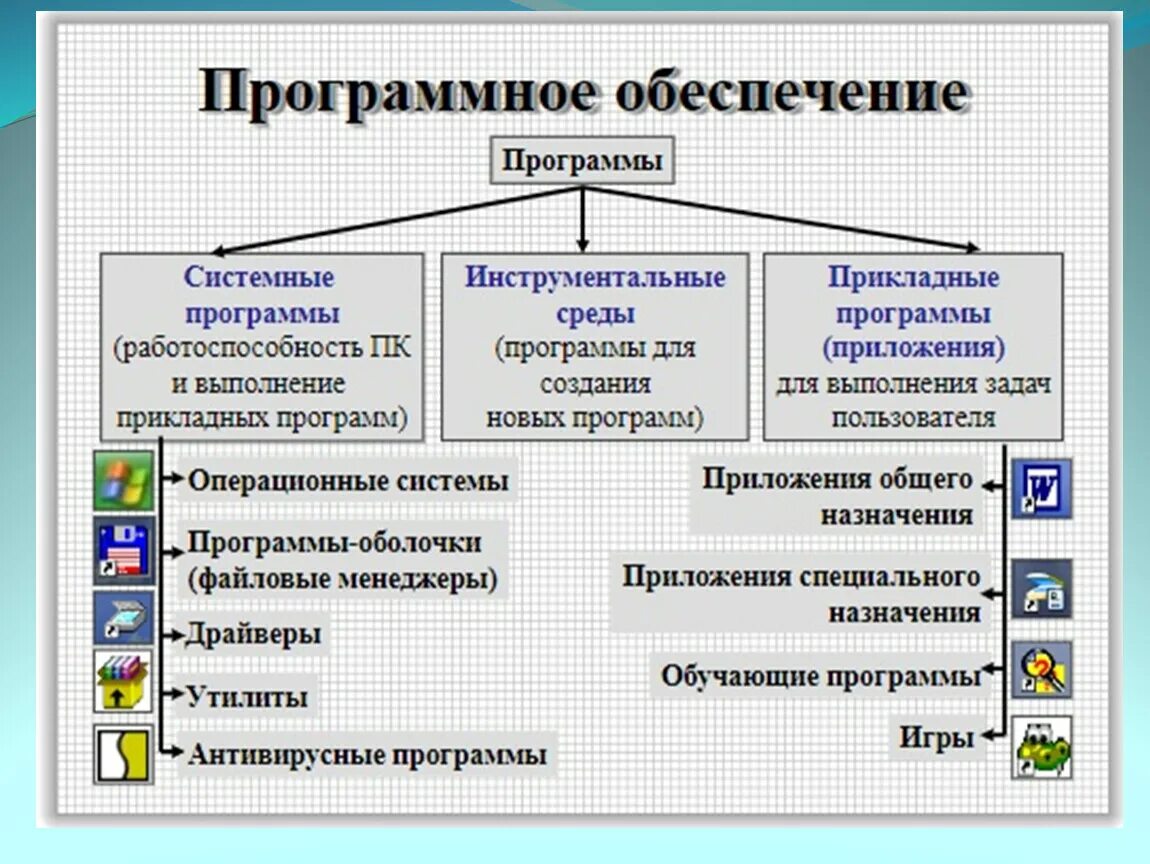 Программное обеспечение

Программы

Системные программы (работоспособность ПК и выполнение прикладных программ)

Инструментальные среды (программы для создания новых программ)

Прикладные программы (приложения) для выполнения задач пользователя

Операционные системы

Программы-оболочки (файловые менеджеры)

Драйверы

Утилиты

Антивирусные программы

Приложения общего назначения

Приложения специального назначения

Обучающие программы

Игры